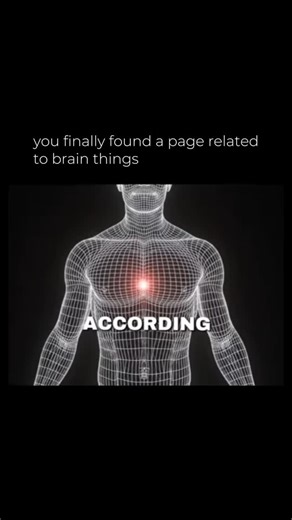 you finally found a page related to brain things

ACCORDING